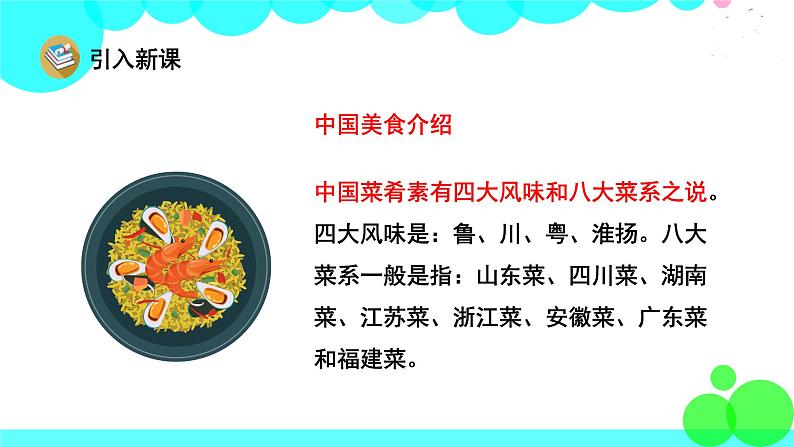 引入新课

中国美食介绍

中国菜肴素有四大风味和八大菜系之说。四大风味是：鲁、川、粤、淮扬。八大菜系一般是指：山东菜、四川菜、湖南菜、江苏菜、浙江菜、安徽菜、广东菜和福建菜。